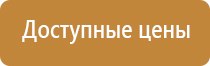 Доступные цены